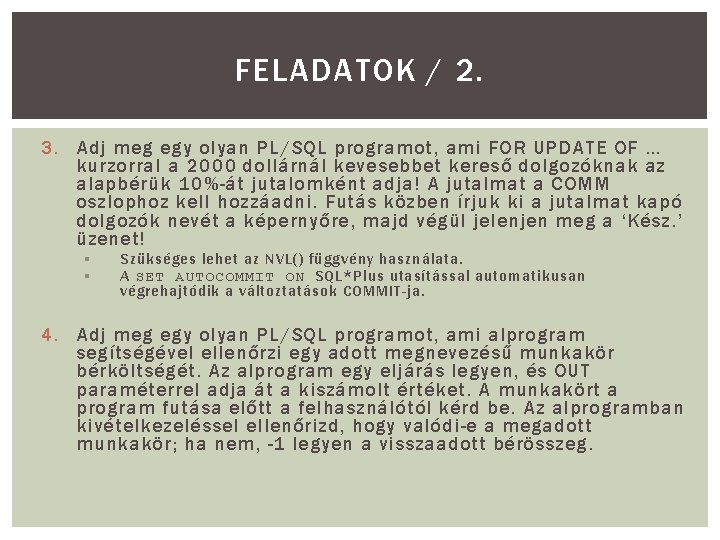 FELADATOK / 2.

3. Adj meg egy olyan PL/SQL programot, ami FOR UPDATE OF … kurzorral a 2000 dollárnál kevesebbet kereső dolgozóknak az alapbérük 10%-át jutalomként adja! A jutalmat a COMM oszlophoz kell hozzáadni. Futás közben írjuk ki a jutalmat kapó dolgozók nevét a képernyőre, majd végül jelenjen meg a ‘Kész.’ üzenet!
▪ Szükséges lehet az NVL() függvény használata.
▪ A SET AUTOCOMMIT ON SQL*Plus utasítással automatikusan végrehajtódik a változtatások COMMIT-ja.

4. Adj meg egy olyan PL/SQL programot, ami alprogram segítségével ellenőrzi egy adott megnevezésű munkakör bérköltségét. Az alprogram egy eljárás legyen, és OUT paraméterrel adja át a kiszámolt értéket. A munkakört a program futása előtt a felhasználótól kérd be. Az alprogramban kivételkezeléssel ellenőrizd, hogy valódi-e a megadott munkakör; ha nem, -1 legyen a visszaadott bérösszeg.